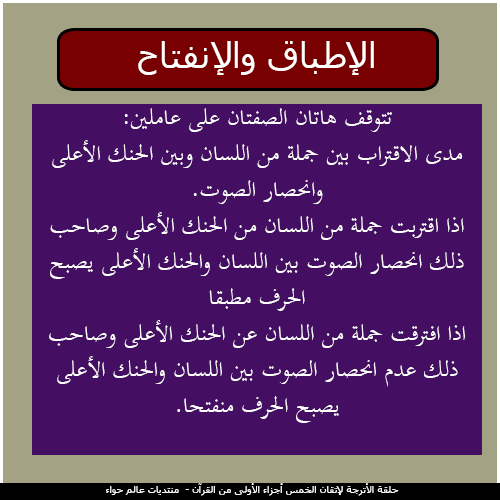 الإطباق والإنفتاح

تتوقف هاتان الصفتان على عاملين:
مدى الاقتراب بين جملة من اللسان وبين الحنك الأعلى وانحصار الصوت.
اذا اقتربت جملة من اللسان من الحنك الأعلى وصاحب ذلك انحصار الصوت بين اللسان والحنك الأعلى يصبح الحرف مطبقا
اذا افترقت جملة من اللسان عن الحنك الأعلى وصاحب ذلك عدم انحصار الصوت بين اللسان والحنك الأعلى يصبح الحرف منفتحا.

حلقة الأترجة لإتقان الخمس أجزاء الأولى من القرآن - منتديات عالم حواء